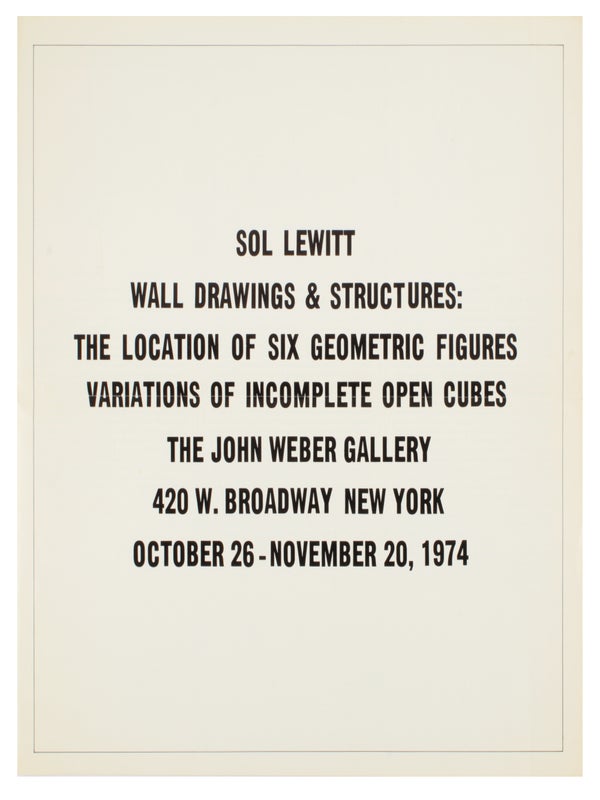 SOL LEWITT
WALL DRAWINGS & STRUCTURES:
THE LOCATION OF SIX GEOMETRIC FIGURES
VARIATIONS OF INCOMPLETE OPEN CUBES
THE JOHN WEBER GALLERY
420 W. BROADWAY NEW YORK
OCTOBER 26 - NOVEMBER 20, 1974